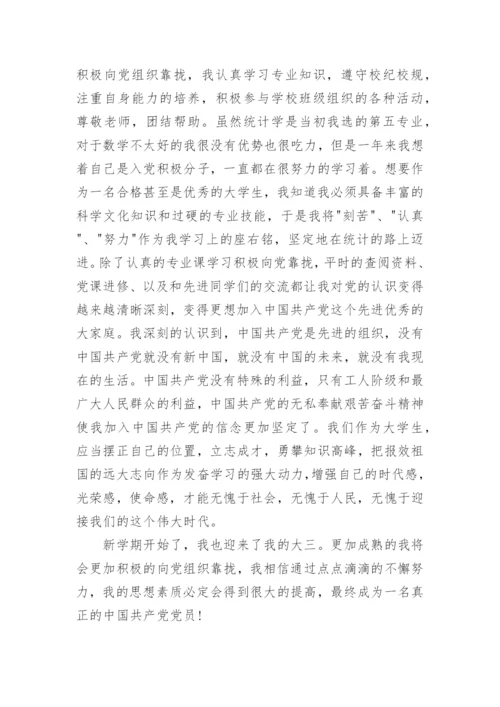 积极向党组织靠拢，我认真学习专业知识，遵守校纪校规，注重自身能力的培养，积极参与学校班级组织的各种活动，尊敬老师，团结帮助。虽然统计学是当初我选的第五专业，对于数学不太好的我很没有优势也很吃力，但是一年来我想着自己是入党积极分子，一直都在很努力的学习着。想要作为一名合格甚至是优秀的大学生，我知道我必须具备丰富的科学文化知识和过硬的专业技能，于是我将"刻苦"、"认真"、"努力"作为我学习上的座右铭，坚定地在统计的路上迈进。除了认真的专业课学习积极向党靠拢，平时的查阅资料、党课进修、以及和先进同学们的交流都让我对党的认识变得越来越清晰深刻，变得更想加入中国共产党这个先进优秀的大家庭。我深刻的认识到，中国共产党是先进的组织，没有中国共产党就没有新中国，就没有中国的未来，就没有我现在的生活。中国共产党没有特殊的利益，只有工人阶级和最广大人民群众的利益，中国共产党的无私奉献艰苦奋斗精神使我加入中国共产党的信念更加坚定了。我们作为大学生，应当摆正自己的位置，立志成才，勇攀知识高峰，把报效祖国的远大志向作为发奋学习的强大动力，增强自己的时代感，光荣感，使命感，才能无愧于社会，无愧于人民，无愧于迎接我们的这个伟大时代。

新学期开始了，我也迎来了我的大三。更加成熟的我将会更加积极的向党组织靠拢，我相信通过点点滴滴的不懈努力，我的思想素质必定会得到很大的提高，最终成为一名真正的中国共产党党员！